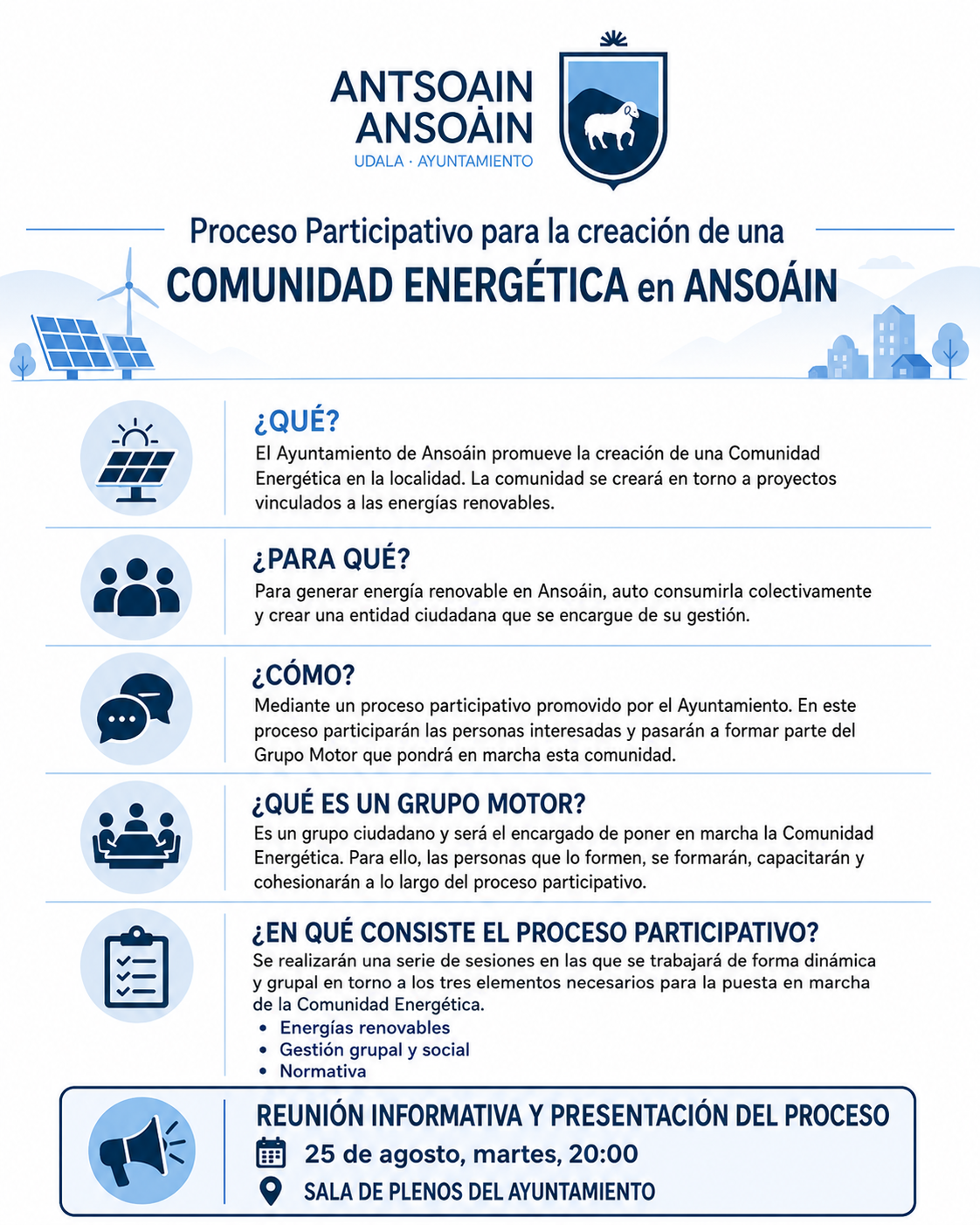 ANTSOAIN
ANSOÁIN
UDALA · AYUNTAMIENTO

Proceso Participativo para la creación de una
COMUNIDAD ENERGÉTICA en ANSOÁIN

¿QUÉ?
El Ayuntamiento de Ansoáin promueve la creación de una Comunidad Energética en la localidad. La comunidad se creará en torno a proyectos vinculados a las energías renovables.

¿PARA QUÉ?
Para generar energía renovable en Ansoáin, auto consumirla colectivamente y crear una entidad ciudadana que se encargue de su gestión.

¿CÓMO?
Mediante un proceso participativo promovido por el Ayuntamiento. En este proceso participarán las personas interesadas y pasarán a formar parte del Grupo Motor que pondrá en marcha esta comunidad.

¿QUÉ ES UN GRUPO MOTOR?
Es un grupo ciudadano y será el encargado de poner en marcha la Comunidad Energética. Para ello, las personas que lo formen, se formarán, capacitarán y cohesionarán a lo largo del proceso participativo.

¿EN QUÉ CONSISTE EL PROCESO PARTICIPATIVO?
Se realizarán una serie de sesiones en las que se trabajará de forma dinámica y grupal en torno a los tres elementos necesarios para la puesta en marcha de la Comunidad Energética.
• Energías renovables
• Gestión grupal y social
• Normativa

REUNIÓN INFORMATIVA Y PRESENTACIÓN DEL PROCESO
25 de agosto, martes, 20:00
SALA DE PLENOS DEL AYUNTAMIENTO